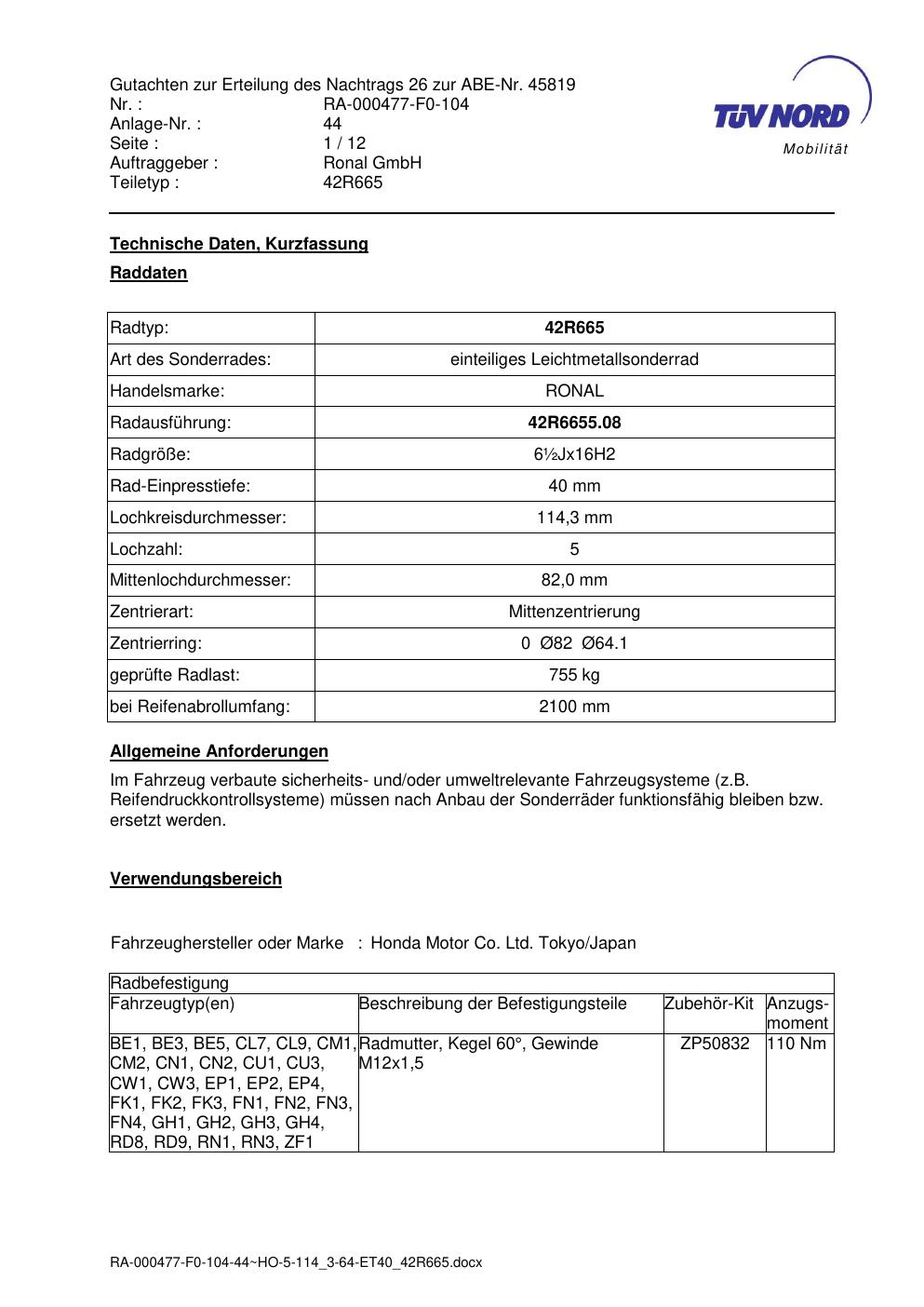 Gutachten zur Erteilung des Nachtrags 26 zur ABE-Nr. 45819
Nr. : RA-000477-F0-104
Anlage-Nr. : 44
Seite : 1 / 12
Auftraggeber : Ronal GmbH
Teiletyp : 42R665

TÜV NORD
Mobilität

Technische Daten, Kurzfassung

Raddaten

| Radtyp: | 42R665 |
|---|---|
| Art des Sonderrades: | einteiliges Leichtmetallsonderrad |
| Handelsmarke: | RONAL |
| Radausführung: | 42R6655.08 |
| Radgröße: | 6½Jx16H2 |
| Rad-Einpresstiefe: | 40 mm |
| Lochkreisdurchmesser: | 114,3 mm |
| Lochzahl: | 5 |
| Mittenlochdurchmesser: | 82,0 mm |
| Zentrierart: | Mittenzentrierung |
| Zentrierring: | 0 Ø82 Ø64.1 |
| geprüfte Radlast: | 755 kg |
| bei Reifenabrollumfang: | 2100 mm |

Allgemeine Anforderungen

Im Fahrzeug verbaute sicherheits- und/oder umweltrelevante Fahrzeugsysteme (z.B. Reifendruckkontrollsysteme) müssen nach Anbau der Sonderräder funktionsfähig bleiben bzw. ersetzt werden.

Verwendungsbereich

Fahrzeughersteller oder Marke : Honda Motor Co. Ltd. Tokyo/Japan

| Radbefestigung | | | |
|---|---|---|---|
| Fahrzeugtyp(en) | Beschreibung der Befestigungsteile | Zubehör-Kit | Anzugs-moment |
| BE1, BE3, BE5, CL7, CL9, CM1, CM2, CN1, CN2, CU1, CU3, CW1, CW3, EP1, EP2, EP4, FK1, FK2, FK3, FN1, FN2, FN3, FN4, GH1, GH2, GH3, GH4, RD8, RD9, RN1, RN3, ZF1 | Radmutter, Kegel 60°, Gewinde M12x1,5 | ZP50832 | 110 Nm |

RA-000477-F0-104-44~HO-5-114_3-64-ET40_42R665.docx